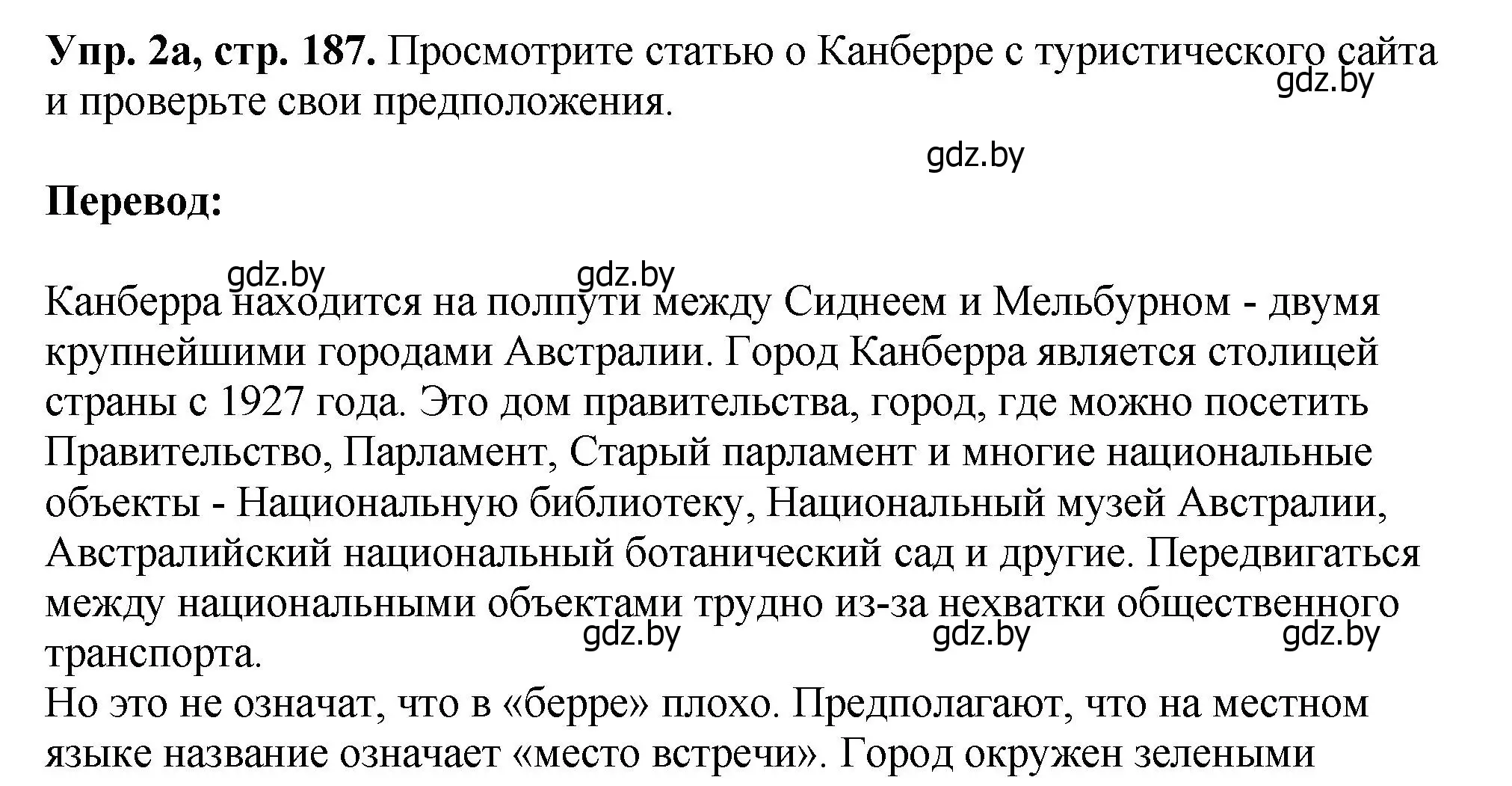 **Упр. 2а, стр. 187.** Просмотрите статью о Канберре с туристического сайта и проверьте свои предположения.

gdz.by

gdz.by

**Перевод:**

gdz.by gdz.by

Канберра находится на полпути между Сиднеем и Мельбурном - двумя крупнейшими городами Австралии. Город Канберра является столицей страны с 1927 года. Это дом правительства, город, где можно посетить Правительство, Парламент, Старый парламент и многие национальные объекты - Национальную библиотеку, Национальный музей Австралии, Австралийский национальный ботанический сад и другие. Передвигаться между национальными объектами трудно из-за нехватки общественного транспорта.

gdz.by gdz.by gdz.by

Но это не означат, что в «берре» плохо. Предполагают, что на местном языке название означает «место встречи». Город окружен зелеными